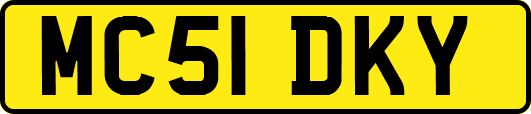 MC51 DKY